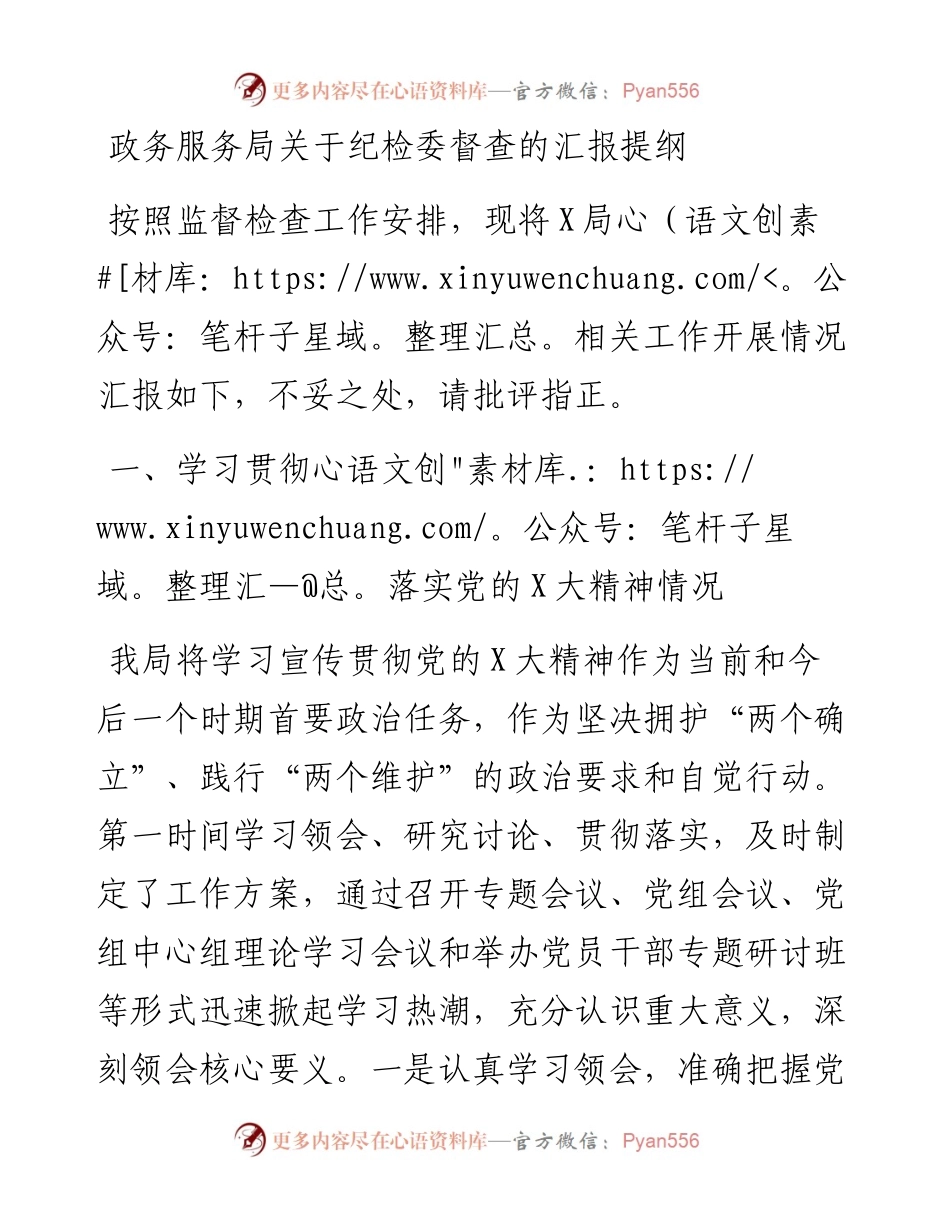 更多内容尽在心语资料库—官方微信：Pyan556

政务服务局关于纪检委督查的汇报提纲

按照监督检查工作安排，现将X局心（语文创素#[材库: https://www.xinyuwenchuang.com/<。公众号: 笔杆子星域。整理汇总。相关工作开展情况汇报如下，不妥之处，请批评指正。

一、学习贯彻心语文创"素材库.: https://www.xinyuwenchuang.com/。公众号: 笔杆子星域。整理汇—@总。落实党的X大精神情况

我局将学习宣传贯彻党的X大精神作为当前和今后一个时期首要政治任务，作为坚决拥护“两个确立”、践行“两个维护”的政治要求和自觉行动。第一时间学习领会、研究讨论、贯彻落实，及时制定了工作方案，通过召开专题会议、党组会议、党组中心组理论学习会议和举办党员干部专题研讨班等形式迅速掀起学习热潮，充分认识重大意义，深刻领会核心要义。一是认真学习领会，准确把握党

更多内容尽在心语资料库—官方微信：Pyan556